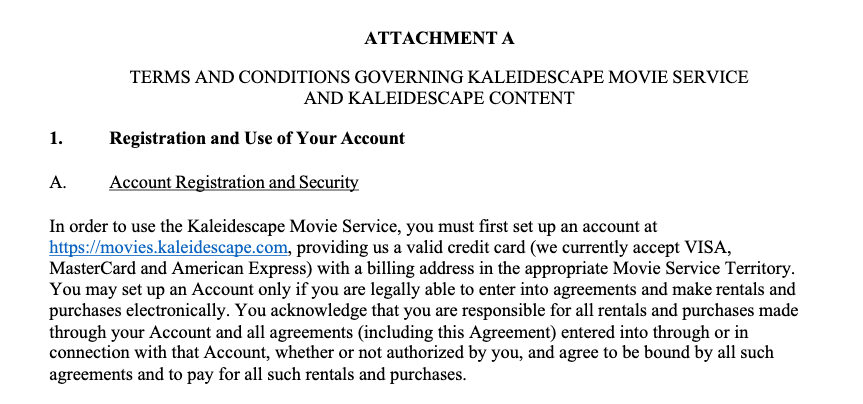 ATTACHMENT A

TERMS AND CONDITIONS GOVERNING KALEIDESCAPE MOVIE SERVICE AND KALEIDESCAPE CONTENT

1. Registration and Use of Your Account

A. Account Registration and Security

In order to use the Kaleidescape Movie Service, you must first set up an account at https://movies.kaleidescape.com, providing us a valid credit card (we currently accept VISA, MasterCard and American Express) with a billing address in the appropriate Movie Service Territory. You may set up an Account only if you are legally able to enter into agreements and make rentals and purchases electronically. You acknowledge that you are responsible for all rentals and purchases made through your Account and all agreements (including this Agreement) entered into through or in connection with that Account, whether or not authorized by you, and agree to be bound by all such agreements and to pay for all such rentals and purchases.